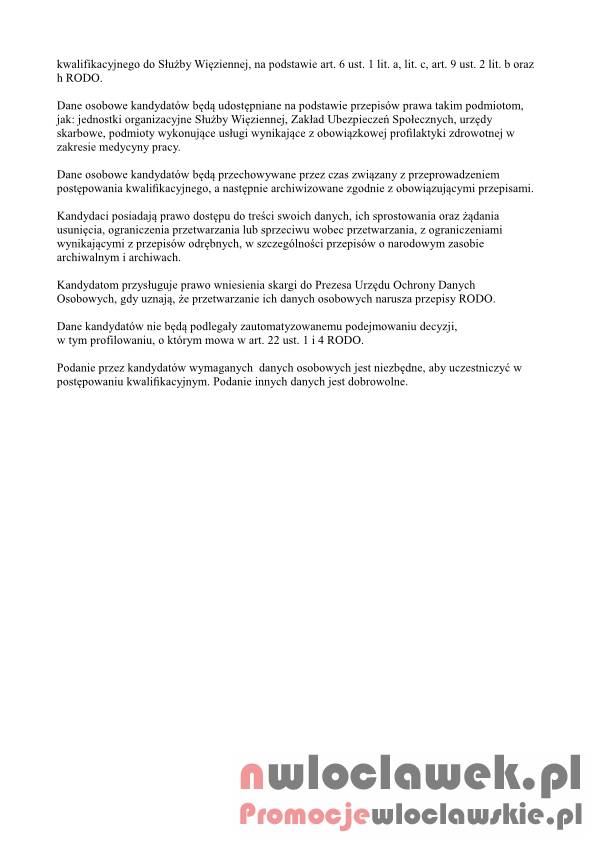 kwalifikacyjnego do Służby Więziennej, na podstawie art. 6 ust. 1 lit. a, lit. c, art. 9 ust. 2 lit. b oraz h RODO.

Dane osobowe kandydatów będą udostępniane na podstawie przepisów prawa takim podmiotom, jak: jednostki organizacyjne Służby Więziennej, Zakład Ubezpieczeń Społecznych, urzędy skarbowe, podmioty wykonujące usługi wynikające z obowiązkowej profilaktyki zdrowotnej w zakresie medycyny pracy.

Dane osobowe kandydatów będą przechowywane przez czas związany z przeprowadzeniem postępowania kwalifikacyjnego, a następnie archiwizowane zgodnie z obowiązującymi przepisami.

Kandydaci posiadają prawo dostępu do treści swoich danych, ich sprostowania oraz żądania usunięcia, ograniczenia przetwarzania lub sprzeciwu wobec przetwarzania, z ograniczeniami wynikającymi z przepisów odrębnych, w szczególności przepisów o narodowym zasobie archiwalnym i archiwach.

Kandydatom przysługuje prawo wniesienia skargi do Prezesa Urzędu Ochrony Danych Osobowych, gdy uznają, że przetwarzanie ich danych osobowych narusza przepisy RODO.

Dane kandydatów nie będą podlegały zautomatyzowanemu podejmowaniu decyzji, w tym profilowaniu, o którym mowa w art. 22 ust. 1 i 4 RODO.

Podanie przez kandydatów wymaganych danych osobowych jest niezbędne, aby uczestniczyć w postępowaniu kwalifikacyjnym. Podanie innych danych jest dobrowolne.

nwloclawek.pl
Promocjewloclawskie.pl